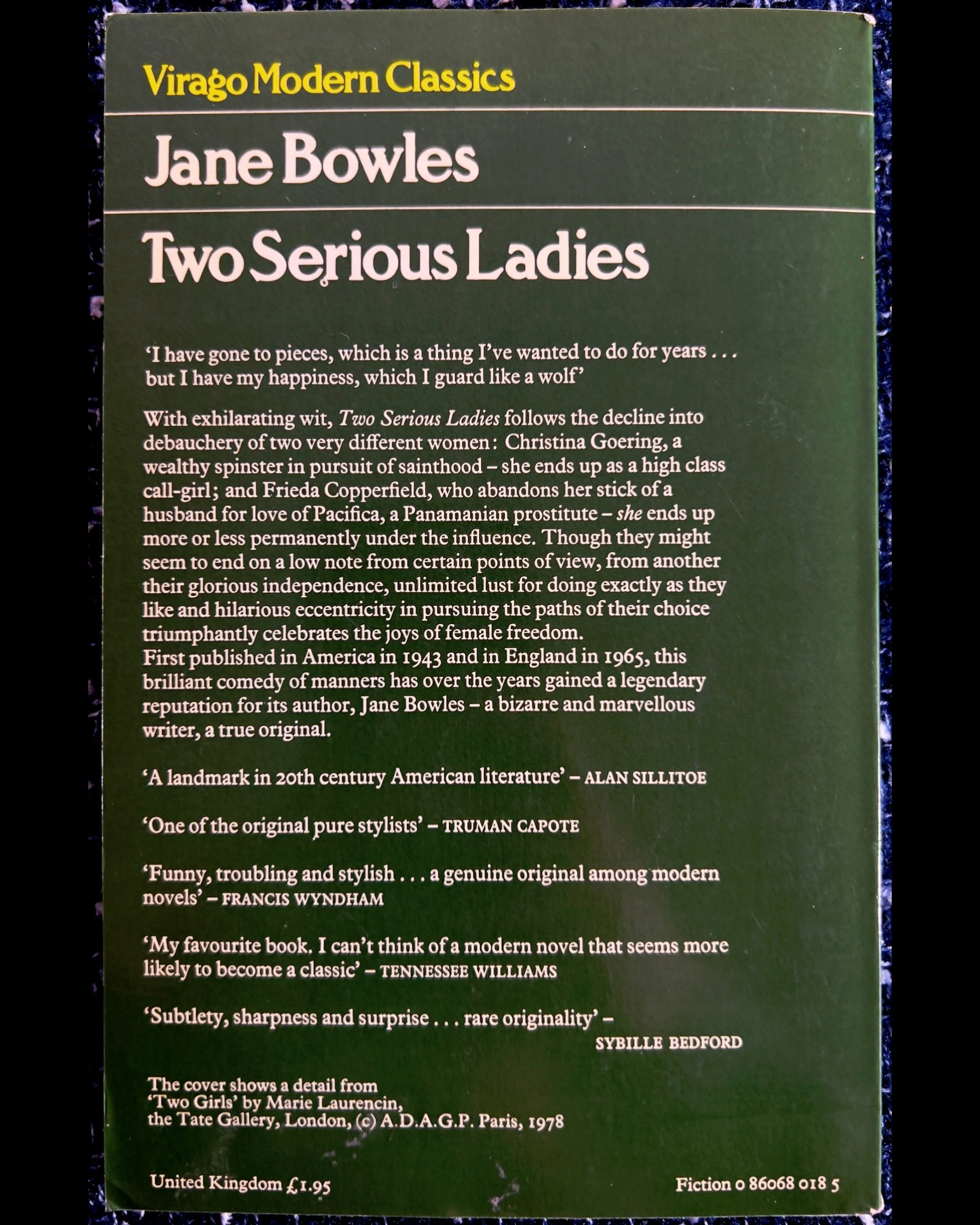 Virago Modern Classics

Jane Bowles

Two Serious Ladies

'I have gone to pieces, which is a thing I've wanted to do for years . . . but I have my happiness, which I guard like a wolf'

With exhilarating wit, Two Serious Ladies follows the decline into debauchery of two very different women: Christina Goering, a wealthy spinster in pursuit of sainthood – she ends up as a high class call-girl; and Frieda Copperfield, who abandons her stick of a husband for love of Pacifica, a Panamanian prostitute – she ends up more or less permanently under the influence. Though they might seem to end on a low note from certain points of view, from another their glorious independence, unlimited lust for doing exactly as they like and hilarious eccentricity in pursuing the paths of their choice triumphantly celebrates the joys of female freedom.
First published in America in 1943 and in England in 1965, this brilliant comedy of manners has over the years gained a legendary reputation for its author, Jane Bowles – a bizarre and marvellous writer, a true original.

'A landmark in 20th century American literature' – ALAN SILLITOE

'One of the original pure stylists' – TRUMAN CAPOTE

'Funny, troubling and stylish . . . a genuine original among modern novels' – FRANCIS WYNDHAM

'My favourite book. I can't think of a modern novel that seems more likely to become a classic' – TENNESSEE WILLIAMS

'Subtlety, sharpness and surprise . . . rare originality' –
SYBILLE BEDFORD

The cover shows a detail from
'Two Girls' by Marie Laurencin,
the Tate Gallery, London, (c) A.D.A.G.P. Paris, 1978

United Kingdom £1.95

Fiction 0 86068 018 5